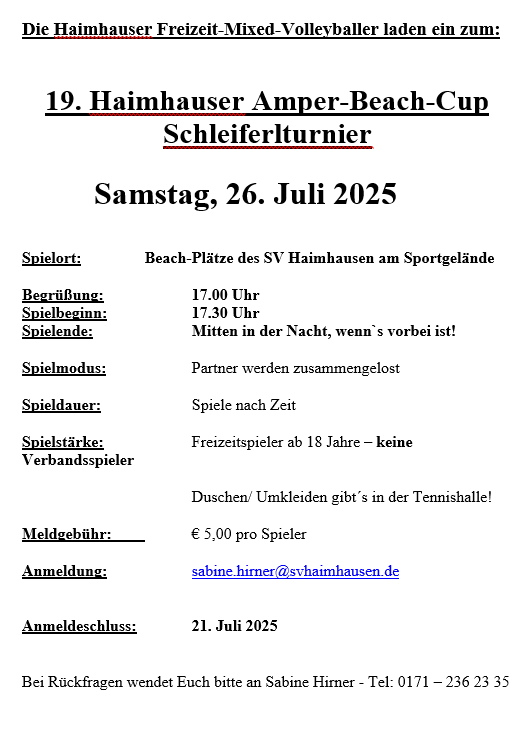 Die Haimhauser Freizeit-Mixed-Volleyballer laden ein zum:

19. Haimhauser Amper-Beach-Cup
Schleiferlturnier

Samstag, 26. Juli 2025

Spielort: Beach-Plätze des SV Haimhausen am Sportgelände

Begrüßung: 17.00 Uhr
Spielbeginn: 17.30 Uhr
Spielende: Mitten in der Nacht, wenn`s vorbei ist!

Spielmodus: Partner werden zusammengelost

Spieldauer: Spiele nach Zeit

Spielstärke: Freizeitspieler ab 18 Jahre – keine Verbandsspieler

Duschen/ Umkleiden gibt´s in der Tennishalle!

Meldgebühr: € 5,00 pro Spieler

Anmeldung: sabine.hirner@svhaimhausen.de

Anmeldeschluss: 21. Juli 2025

Bei Rückfragen wendet Euch bitte an Sabine Hirner - Tel: 0171 – 236 23 35